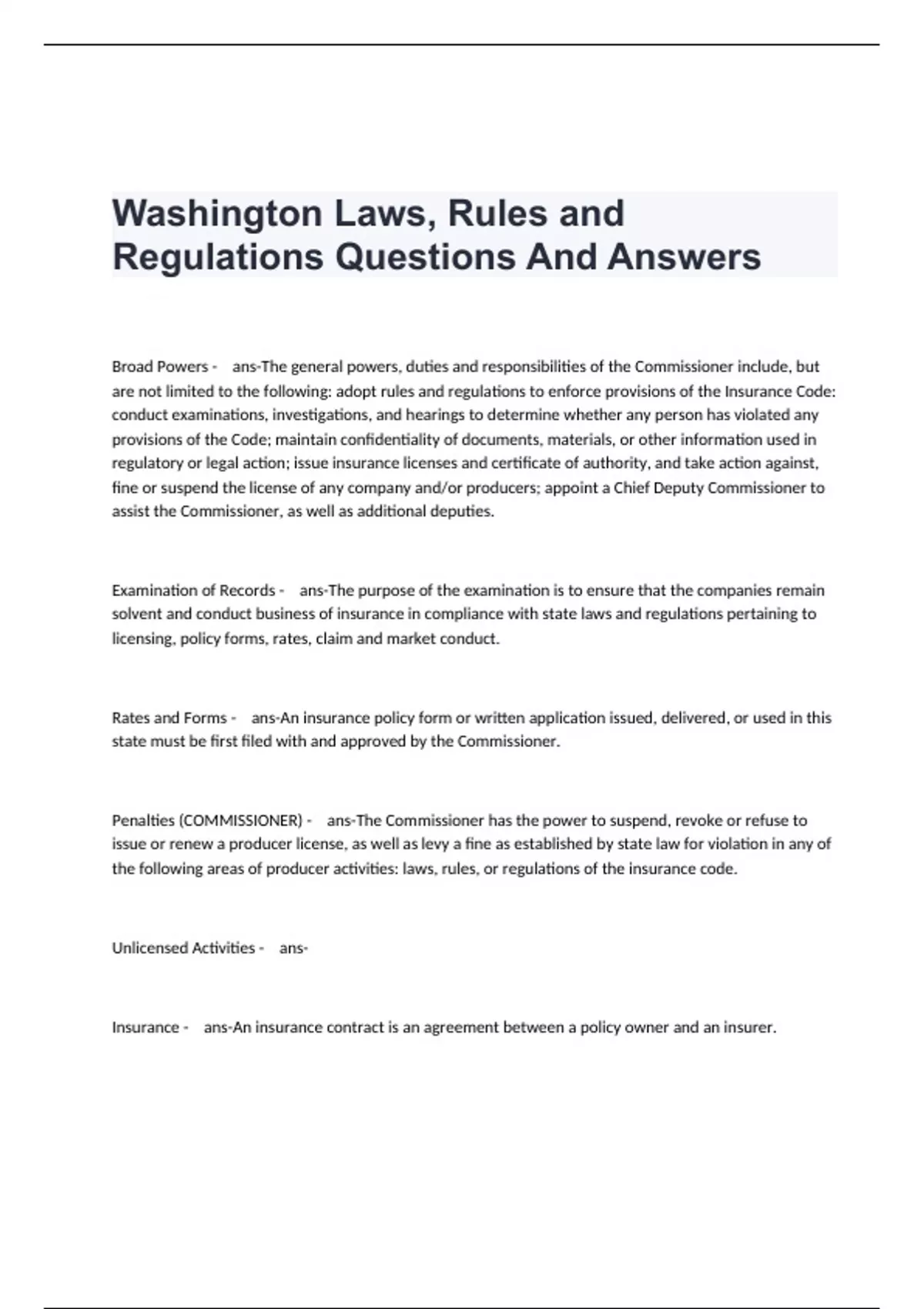 Washington Laws, Rules and Regulations Questions And Answers

Broad Powers - ans-The general powers, duties and responsibilities of the Commissioner include, but are not limited to the following: adopt rules and regulations to enforce provisions of the Insurance Code: conduct examinations, investigations, and hearings to determine whether any person has violated any provisions of the Code; maintain confidentiality of documents, materials, or other information used in regulatory or legal action; issue insurance licenses and certificate of authority, and take action against, fine or suspend the license of any company and/or producers; appoint a Chief Deputy Commissioner to assist the Commissioner, as well as additional deputies.

Examination of Records - ans-The purpose of the examination is to ensure that the companies remain solvent and conduct business of insurance in compliance with state laws and regulations pertaining to licensing, policy forms, rates, claim and market conduct.

Rates and Forms - ans-An insurance policy form or written application issued, delivered, or used in this state must be first filed with and approved by the Commissioner.

Penalties (COMMISSIONER) - ans-The Commissioner has the power to suspend, revoke or refuse to issue or renew a producer license, as well as levy a fine as established by state law for violation in any of the following areas of producer activities: laws, rules, or regulations of the insurance code.

Unlicensed Activities - ans-

Insurance - ans-An insurance contract is an agreement between a policy owner and an insurer.